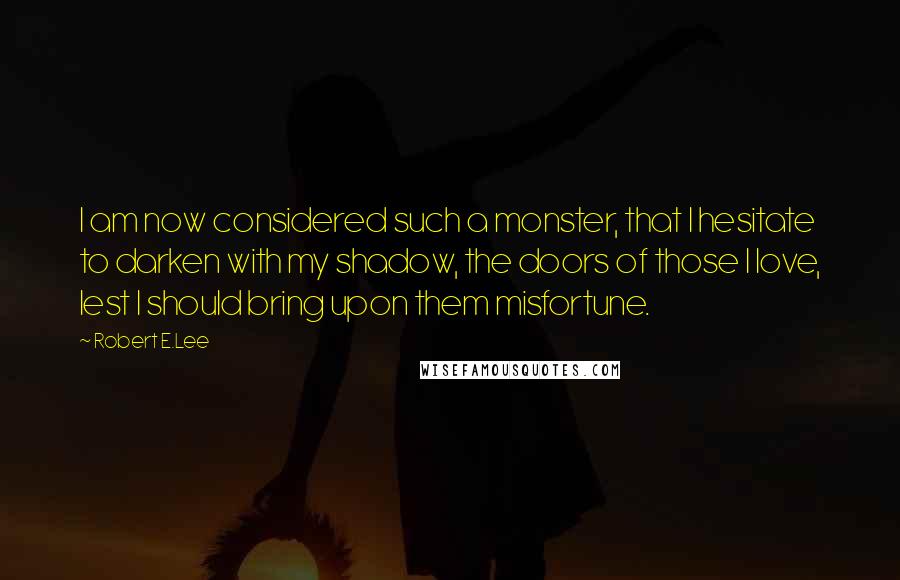 I am now considered such a monster, that I hesitate to darken with my shadow, the doors of those I love, lest I should bring upon them misfortune.

~ Robert E. Lee

WISEFAMOUSQUOTES.COM